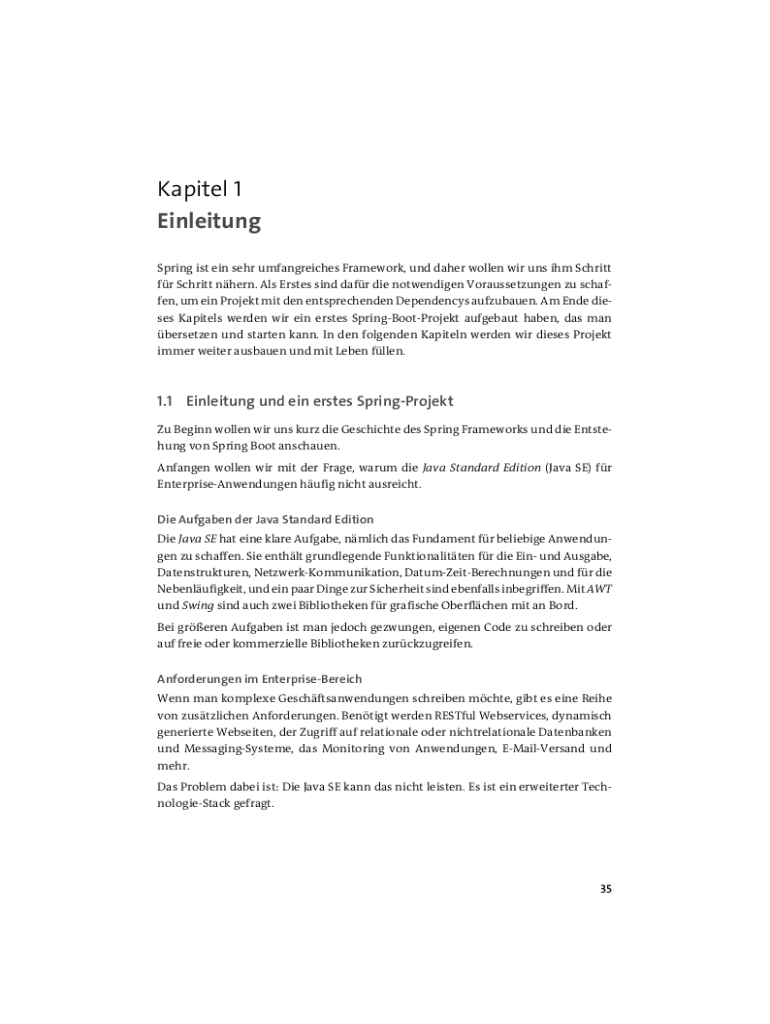 Kapitel 1
Einleitung

Spring ist ein sehr umfangreiches Framework, und daher wollen wir uns ihm Schritt für Schritt nähern. Als Erstes sind dafür die notwendigen Voraussetzungen zu schaffen, um ein Projekt mit den entsprechenden Dependencys aufzubauen. Am Ende dieses Kapitels werden wir ein erstes Spring-Boot-Projekt aufgebaut haben, das man übersetzen und starten kann. In den folgenden Kapiteln werden wir dieses Projekt immer weiter ausbauen und mit Leben füllen.

1.1 Einleitung und ein erstes Spring-Projekt

Zu Beginn wollen wir uns kurz die Geschichte des Spring Frameworks und die Entstehung von Spring Boot anschauen.

Anfangen wollen wir mit der Frage, warum die Java Standard Edition (Java SE) für Enterprise-Anwendungen häufig nicht ausreicht.

Die Aufgaben der Java Standard Edition
Die Java SE hat eine klare Aufgabe, nämlich das Fundament für beliebige Anwendungen zu schaffen. Sie enthält grundlegende Funktionalitäten für die Ein- und Ausgabe, Datenstrukturen, Netzwerk-Kommunikation, Datum-Zeit-Berechnungen und für die Nebenläufigkeit, und ein paar Dinge zur Sicherheit sind ebenfalls inbegriffen. Mit AWT und Swing sind auch zwei Bibliotheken für grafische Oberflächen mit an Bord.

Bei größeren Aufgaben ist man jedoch gezwungen, eigenen Code zu schreiben oder auf freie oder kommerzielle Bibliotheken zurückzugreifen.

Anforderungen im Enterprise-Bereich
Wenn man komplexe Geschäftsanwendungen schreiben möchte, gibt es eine Reihe von zusätzlichen Anforderungen. Benötigt werden RESTful Webservices, dynamisch generierte Webseiten, der Zugriff auf relationale oder nichtrelationale Datenbanken und Messaging-Systeme, das Monitoring von Anwendungen, E-Mail-Versand und mehr.

Das Problem dabei ist: Die Java SE kann das nicht leisten. Es ist ein erweiterter Technologie-Stack gefragt.

35